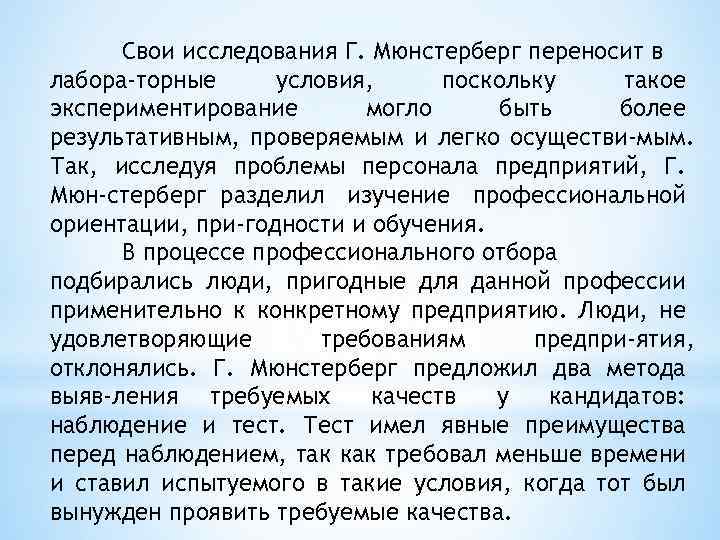 Свои исследования Г. Мюнстерберг переносит в лабора-торные условия, поскольку такое экспериментирование могло быть более результативным, проверяемым и легко осуществи-мым. Так, исследуя проблемы персонала предприятий, Г. Мюн-стерберг разделил изучение профессиональной ориентации, при-годности и обучения.

В процессе профессионального отбора подбирались люди, пригодные для данной профессии применительно к конкретному предприятию. Люди, не удовлетворяющие требованиям предпри-ятия, отклонялись. Г. Мюнстерберг предложил два метода выяв-ления требуемых качеств у кандидатов: наблюдение и тест. Тест имел явные преимущества перед наблюдением, так как требовал меньше времени и ставил испытуемого в такие условия, когда тот был вынужден проявить требуемые качества.